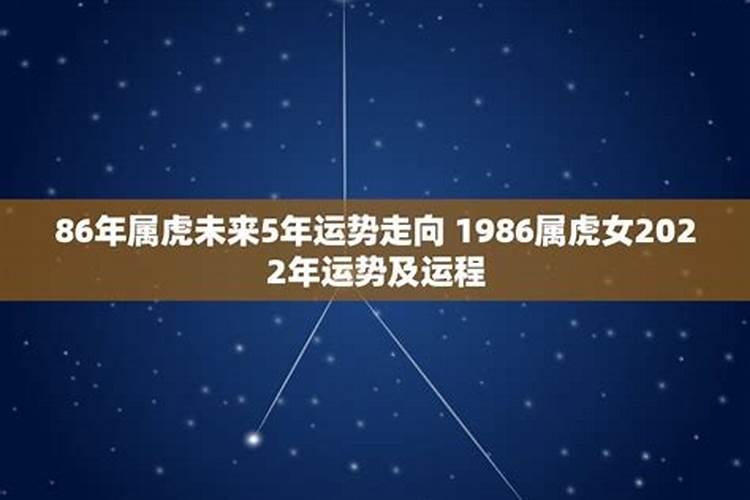 86年属虎未来5年运势走向 1986属虎女2022年运势及运程